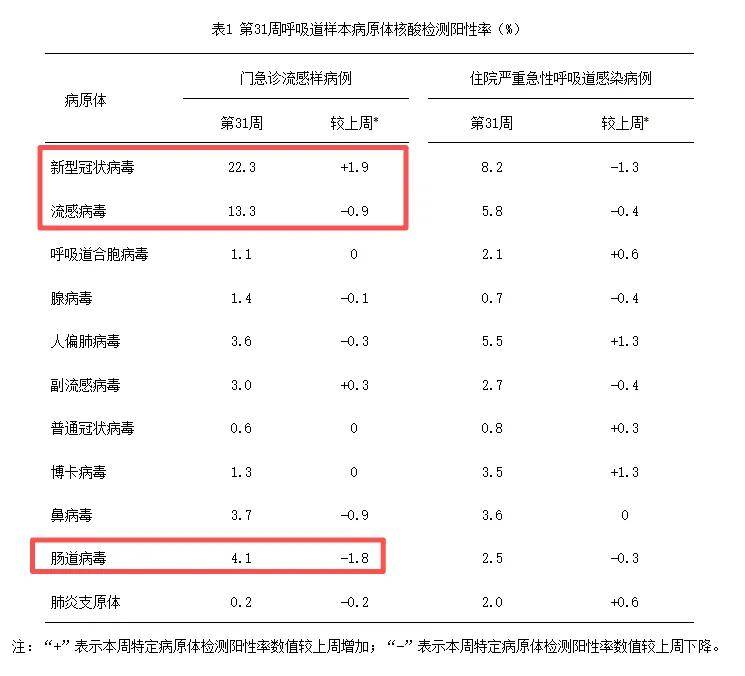 表1 第31周呼吸道样本病原体核酸检测阳性率（%）

| 病原体 | 门急诊流感样病例 第31周 | 门急诊流感样病例 较上周* | 住院严重急性呼吸道感染病例 第31周 | 住院严重急性呼吸道感染病例 较上周* |
|---|---|---|---|---|
| 新型冠状病毒 | 22.3 | +1.9 | 8.2 | -1.3 |
| 流感病毒 | 13.3 | -0.9 | 5.8 | -0.4 |
| 呼吸道合胞病毒 | 1.1 | 0 | 2.1 | +0.6 |
| 腺病毒 | 1.4 | -0.1 | 0.7 | -0.4 |
| 人偏肺病毒 | 3.6 | -0.3 | 5.5 | +1.3 |
| 副流感病毒 | 3.0 | +0.3 | 2.7 | -0.4 |
| 普通冠状病毒 | 0.6 | 0 | 0.8 | +0.3 |
| 博卡病毒 | 1.3 | 0 | 3.5 | +1.3 |
| 鼻病毒 | 3.7 | -0.9 | 3.6 | 0 |
| 肠道病毒 | 4.1 | -1.8 | 2.5 | -0.3 |
| 肺炎支原体 | 0.2 | -0.2 | 2.0 | +0.6 |

注：“+”表示本周特定病原体检测阳性率数值较上周增加；“-”表示本周特定病原体检测阳性率数值较上周下降。